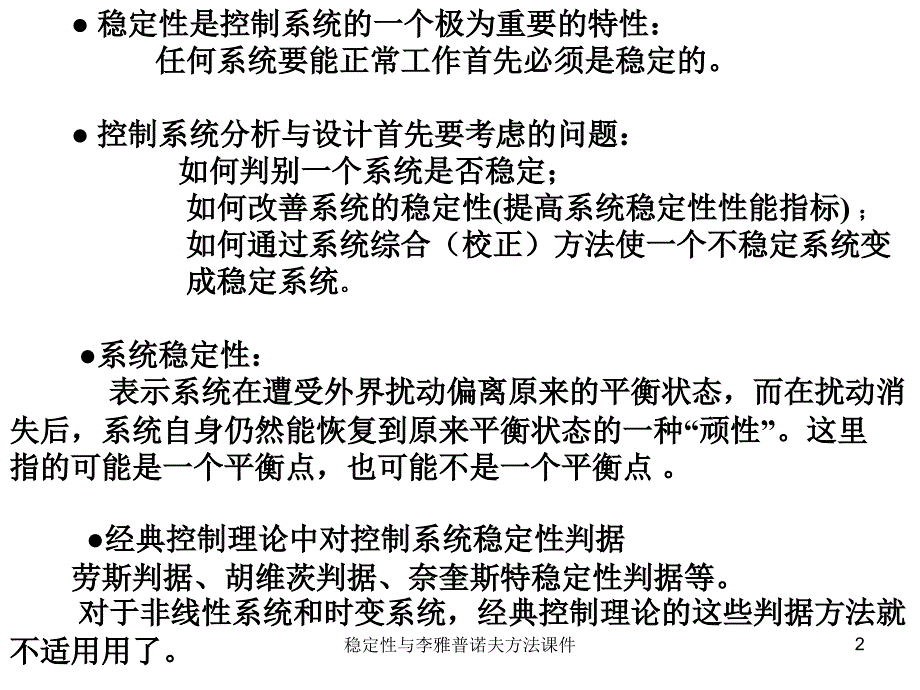 ● 稳定性是控制系统的一个极为重要的特性：
任何系统要能正常工作首先必须是稳定的。

● 控制系统分析与设计首先要考虑的问题：
如何判别一个系统是否稳定；
如何改善系统的稳定性(提高系统稳定性性能指标)；
如何通过系统综合（校正）方法使一个不稳定系统变成稳定系统。

●系统稳定性：
表示系统在遭受外界扰动偏离原来的平衡状态，而在扰动消失后，系统自身仍然能恢复到原来平衡状态的一种“顽性”。这里指的可能是一个平衡点，也可能不是一个平衡点 。

●经典控制理论中对控制系统稳定性判据
劳斯判据、胡维茨判据、奈奎斯特稳定性判据等。
对于非线性系统和时变系统，经典控制理论的这些判据方法就不适用用了。

稳定性与李雅普诺夫方法课件

2